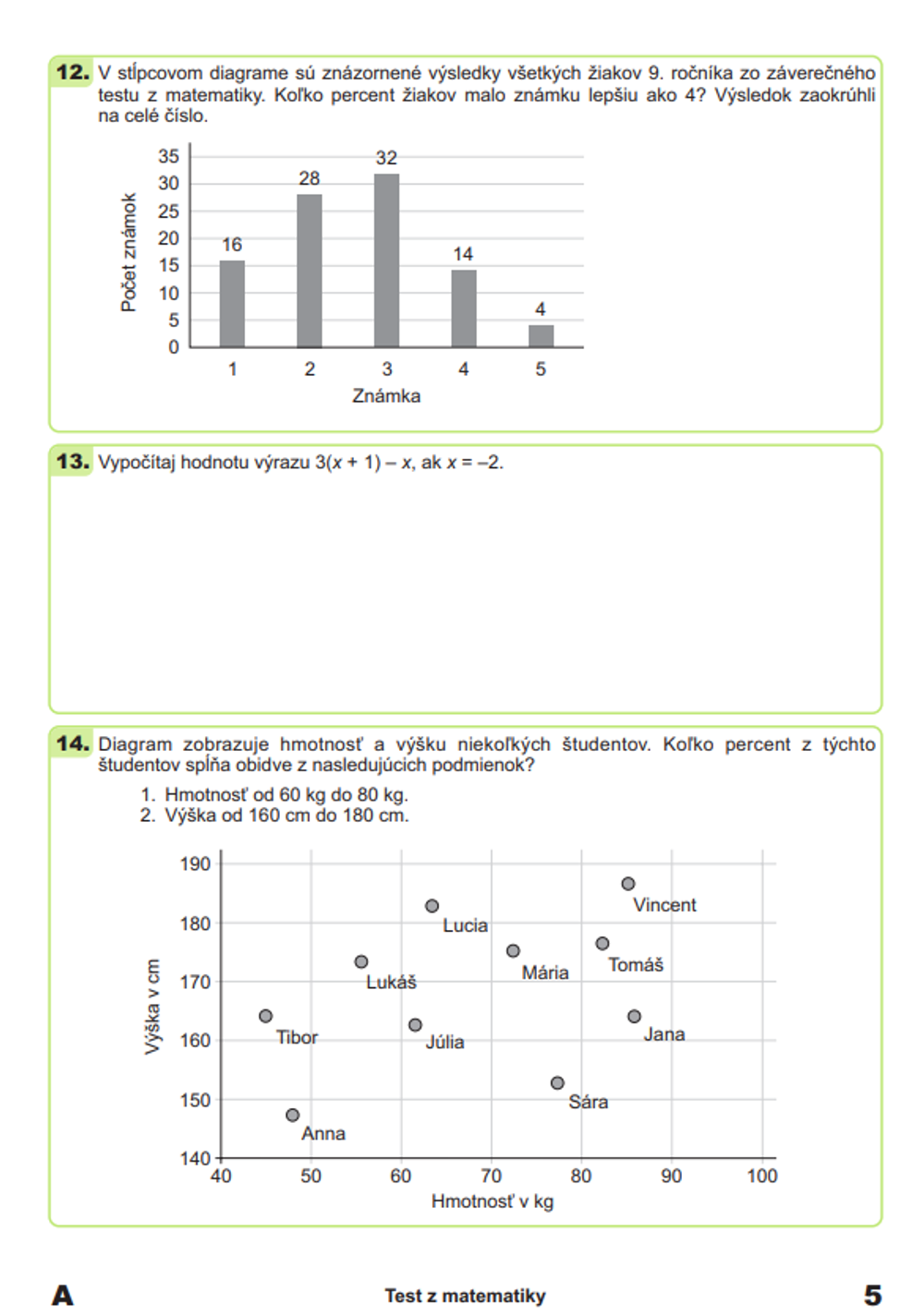 12. V stĺpcovom diagrame sú znázornené výsledky všetkých žiakov 9. ročníka zo záverečného testu z matematiky. Koľko percent žiakov malo známku lepšiu ako 4? Výsledok zaokrúhli na celé číslo.

Počet známok
35
30
25
20
15
10
5
0
16
28
32
14
4
1
2
3
4
5
Známka

13. Vypočítaj hodnotu výrazu $3(x + 1) - x$, ak $x = -2$.

14. Diagram zobrazuje hmotnosť a výšku niekoľkých študentov. Koľko percent z týchto študentov spĺňa obidve z nasledujúcich podmienok?
1. Hmotnosť od 60 kg do 80 kg.
2. Výška od 160 cm do 180 cm.

Výška v cm
190
180
170
160
150
140
Vincent
Lucia
Mária
Tomáš
Lukáš
Tibor
Júlia
Jana
Sára
Anna
40
50
60
70
80
90
100
Hmotnosť v kg

A
Test z matematiky
5